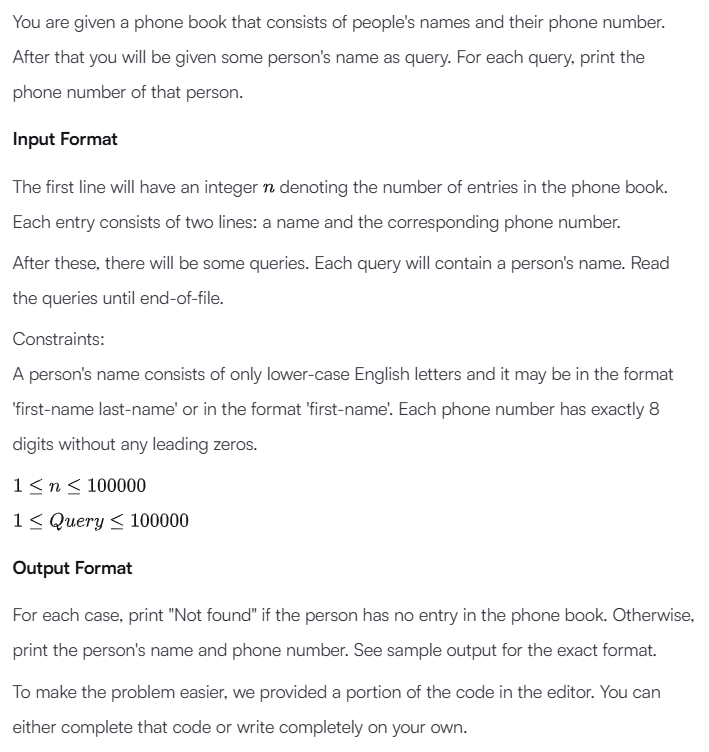 You are given a phone book that consists of people's names and their phone number. After that you will be given some person's name as query. For each query, print the phone number of that person.

Input Format

The first line will have an integer $n$ denoting the number of entries in the phone book. Each entry consists of two lines: a name and the corresponding phone number.

After these, there will be some queries. Each query will contain a person's name. Read the queries until end-of-file.

Constraints:
A person's name consists of only lower-case English letters and it may be in the format 'first-name last-name' or in the format 'first-name'. Each phone number has exactly 8 digits without any leading zeros.

$1 \leq n \leq 100000$
$1 \leq Query \leq 100000$

Output Format

For each case, print "Not found" if the person has no entry in the phone book. Otherwise, print the person's name and phone number. See sample output for the exact format.

To make the problem easier, we provided a portion of the code in the editor. You can either complete that code or write completely on your own.